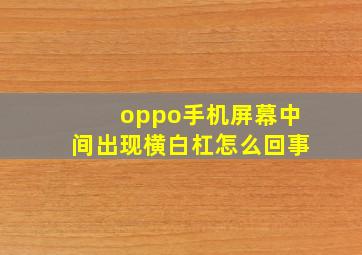 oppo手机屏幕中间出现横白杠怎么回事